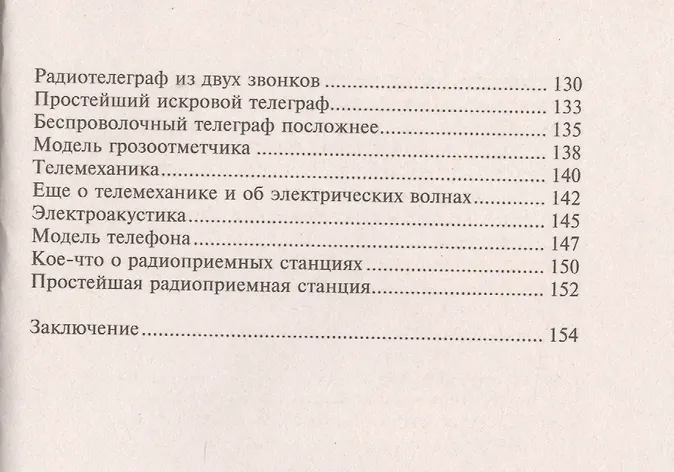 Радиотелеграф из двух звонков 130
Простейший искровой телеграф 133
Беспроволочный телеграф посложнее 135
Модель грозоотметчика 138
Телемеханика 140
Еще о телемеханике и об электрических волнах 142
Электроакустика 145
Модель телефона 147
Кое-что о радиоприемных станциях 150
Простейшая радиоприемная станция 152

Заключение 154